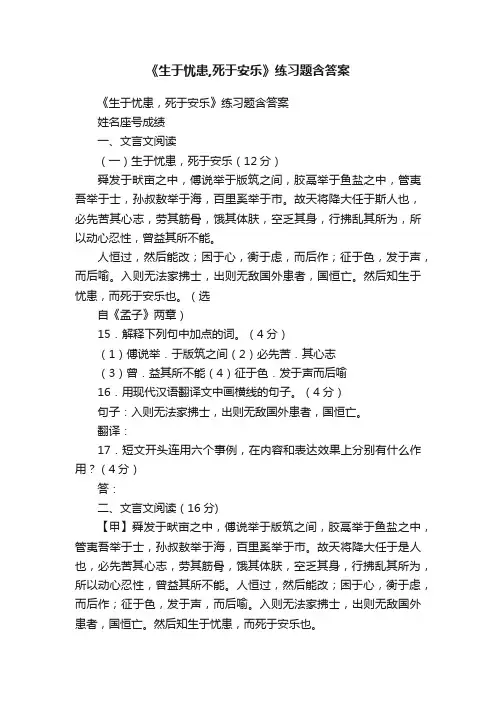 《生于忧患,死于安乐》练习题含答案

《生于忧患，死于安乐》练习题含答案

姓名座号成绩

一、文言文阅读

（一）生于忧患，死于安乐（12分）

舜发于畎亩之中，傅说举于版筑之间，胶鬲举于鱼盐之中，管夷吾举于士，孙叔敖举于海，百里奚举于市。故天将降大任于斯人也，必先苦其心志，劳其筋骨，饿其体肤，空乏其身，行拂乱其所为，所以动心忍性，曾益其所不能。

人恒过，然后能改；困于心，衡于虑，而后作；征于色，发于声，而后喻。入则无法家拂士，出则无敌国外患者，国恒亡。然后知生于忧患，而死于安乐也。（选

自《孟子》两章）

15．解释下列句中加点的词。（4分）

（1）傅说举．于版筑之间（2）必先苦．其心志

（3）曾．益其所不能（4）征于色．发于声而后喻

16．用现代汉语翻译文中画横线的句子。（4分）

句子：入则无法家拂士，出则无敌国外患者，国恒亡。

翻译：

17．短文开头连用六个事例，在内容和表达效果上分别有什么作用？（4分）

答：

二、文言文阅读（16分)

【甲】舜发于畎亩之中，傅说举于版筑之间，胶鬲举于鱼盐之中，管夷吾举于士，孙叔敖举于海，百里奚举于市。故天将降大任于是人也，必先苦其心志，劳其筋骨，饿其体肤，空乏其身，行拂乱其所为，所以动心忍性，曾益其所不能。人恒过，然后能改；困于心，衡于虑，而后作；征于色，发于声，而后喻。入则无法家拂士，出则无敌国外患者，国恒亡。然后知生于忧患，而死于安乐也。